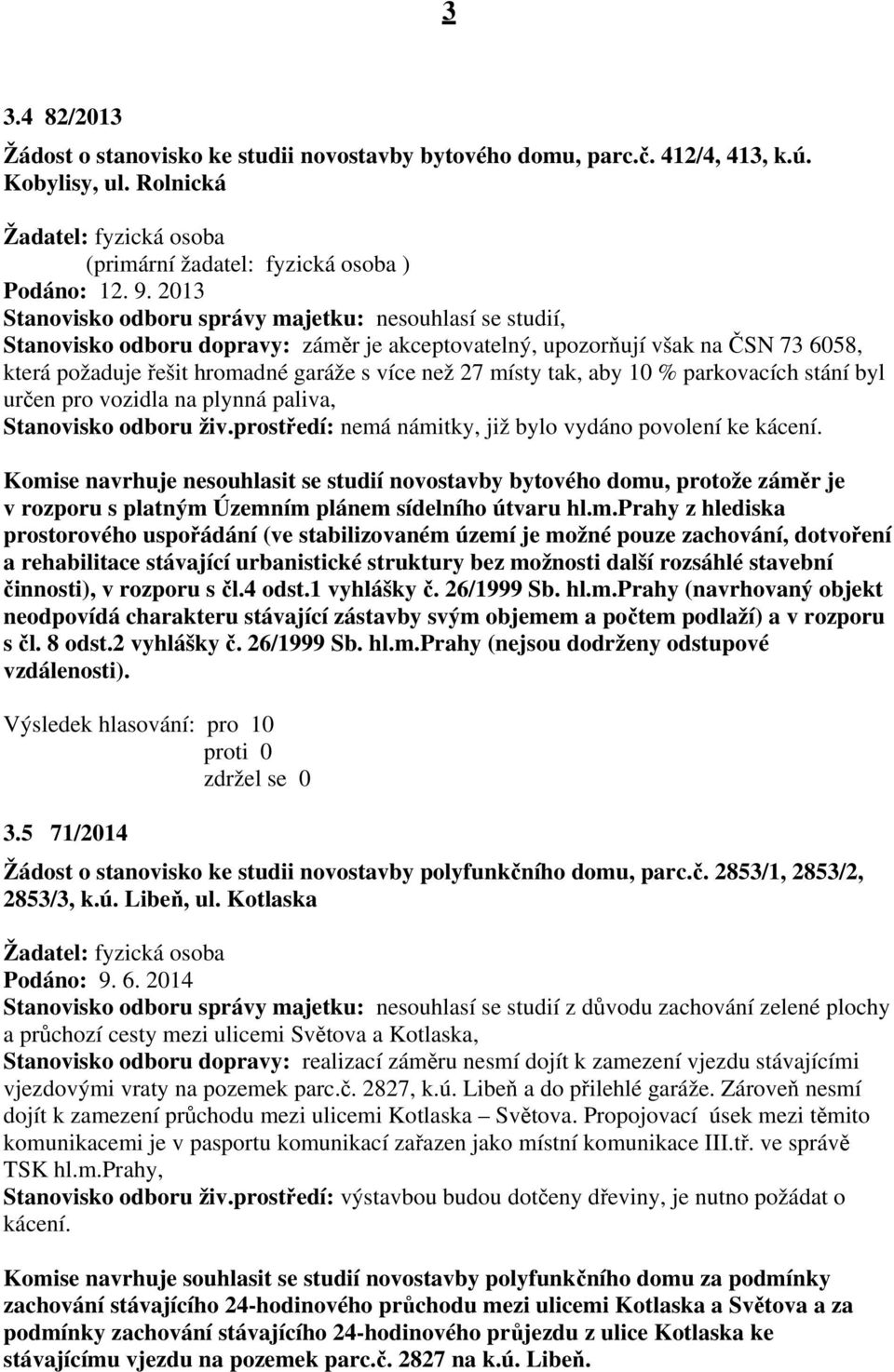 3

3.4 82/2013

Žádost o stanovisko ke studii novostavby bytového domu, parc.č. 412/4, 413, k.ú. Kobylisy, ul. Rolnická

Žadatel: fyzická osoba
(primární žadatel: fyzická osoba )
Podáno: 12. 9. 2013
Stanovisko odboru správy majetku: nesouhlasí se studií,
Stanovisko odboru dopravy: záměr je akceptovatelný, upozorňují však na ČSN 73 6058, která požaduje řešit hromadné garáže s více než 27 místy tak, aby 10 % parkovacích stání byl určen pro vozidla na plynná paliva,
Stanovisko odboru živ.prostředí: nemá námitky, již bylo vydáno povolení ke kácení.

Komise navrhuje nesouhlasit se studií novostavby bytového domu, protože záměr je v rozporu s platným Územním plánem sídelního útvaru hl.m.Prahy z hlediska prostorového uspořádání (ve stabilizovaném území je možné pouze zachování, dotvoření a rehabilitace stávající urbanistické struktury bez možnosti další rozsáhlé stavební činnosti), v rozporu s čl.4 odst.1 vyhlášky č. 26/1999 Sb. hl.m.Prahy (navrhovaný objekt neodpovídá charakteru stávající zástavby svým objemem a počtem podlaží) a v rozporu s čl. 8 odst.2 vyhlášky č. 26/1999 Sb. hl.m.Prahy (nejsou dodrženy odstupové vzdálenosti).

Výsledek hlasování: pro 10
proti 0
zdržel se 0

3.5 71/2014

Žádost o stanovisko ke studii novostavby polyfunkčního domu, parc.č. 2853/1, 2853/2, 2853/3, k.ú. Libeň, ul. Kotlaska

Žadatel: fyzická osoba
Podáno: 9. 6. 2014
Stanovisko odboru správy majetku: nesouhlasí se studií z důvodu zachování zelené plochy a průchozí cesty mezi ulicemi Světova a Kotlaska,
Stanovisko odboru dopravy: realizací záměru nesmí dojít k zamezení vjezdu stávajícími vjezdovými vraty na pozemek parc.č. 2827, k.ú. Libeň a do přilehlé garáže. Zároveň nesmí dojít k zamezení průchodu mezi ulicemi Kotlaska – Světova. Propojovací úsek mezi těmito komunikacemi je v pasportu komunikací zařazen jako místní komunikace III.tř. ve správě TSK hl.m.Prahy,
Stanovisko odboru živ.prostředí: výstavbou budou dotčeny dřeviny, je nutno požádat o kácení.

Komise navrhuje souhlasit se studií novostavby polyfunkčního domu za podmínky zachování stávajícího 24-hodinového průchodu mezi ulicemi Kotlaska a Světova a za podmínky zachování stávajícího 24-hodinového průjezdu z ulice Kotlaska ke stávajícímu vjezdu na pozemek parc.č. 2827 na k.ú. Libeň.